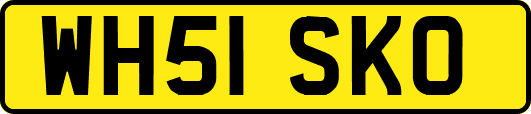 WH51 SKO